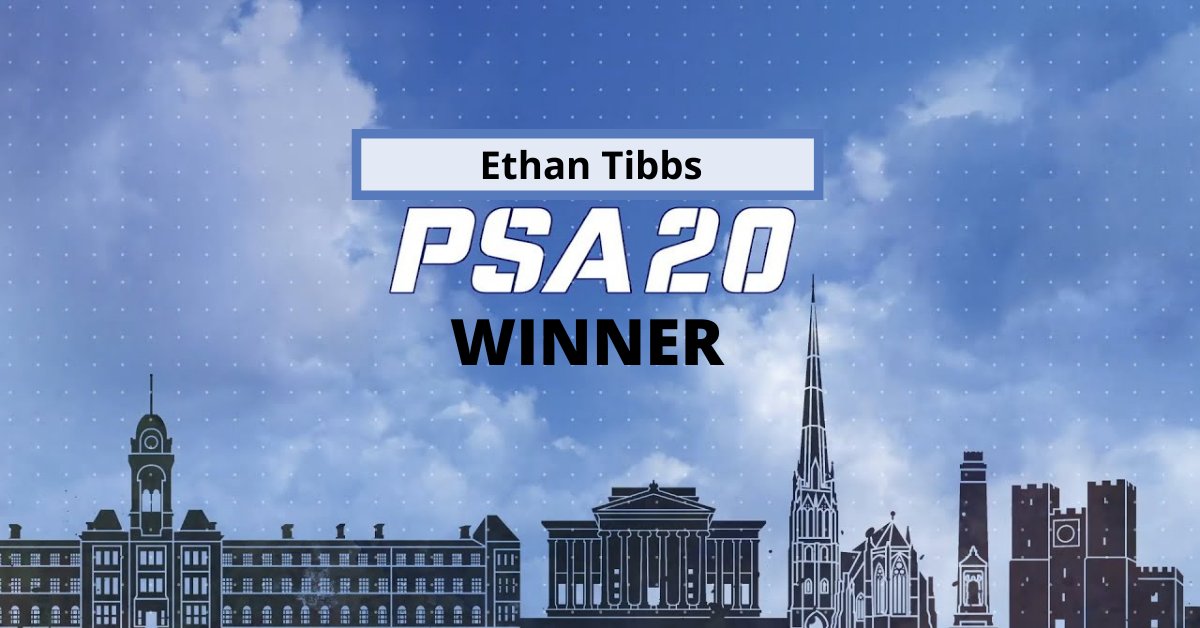 Ethan Tibbs

PSA20

WINNER